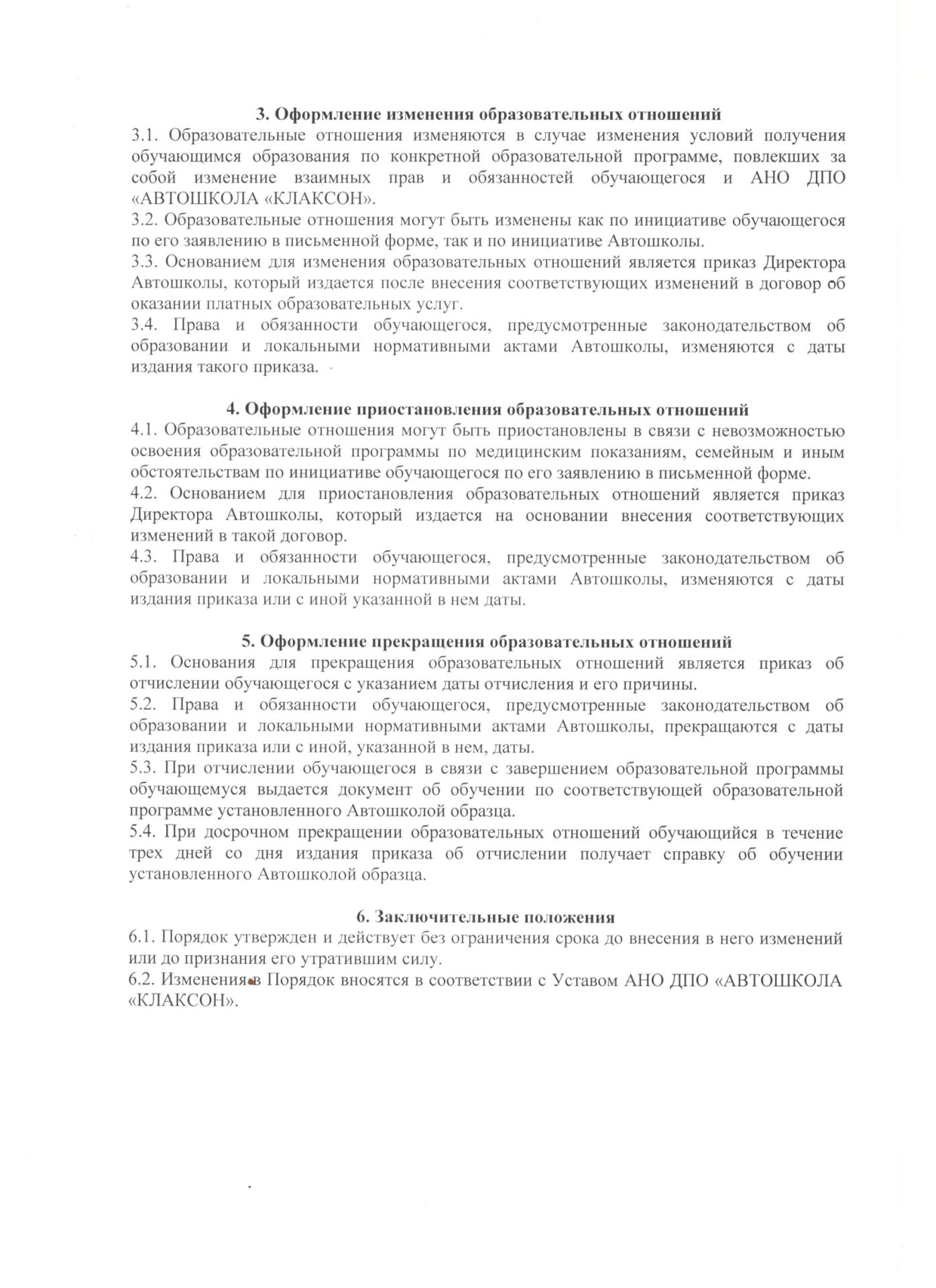 3. Оформление изменения образовательных отношений

3.1. Образовательные отношения изменяются в случае изменения условий получения обучающимся образования по конкретной образовательной программе, повлекших за собой изменение взаимных прав и обязанностей обучающегося и АНО ДПО «АВТОШКОЛА «КЛАКСОН».

3.2. Образовательные отношения могут быть изменены как по инициативе обучающегося по его заявлению в письменной форме, так и по инициативе Автошколы.

3.3. Основанием для изменения образовательных отношений является приказ Директора Автошколы, который издается после внесения соответствующих изменений в договор об оказании платных образовательных услуг.

3.4. Права и обязанности обучающегося, предусмотренные законодательством об образовании и локальными нормативными актами Автошколы, изменяются с даты издания такого приказа.

4. Оформление приостановления образовательных отношений

4.1. Образовательные отношения могут быть приостановлены в связи с невозможностью освоения образовательной программы по медицинским показаниям, семейным и иным обстоятельствам по инициативе обучающегося по его заявлению в письменной форме.

4.2. Основанием для приостановления образовательных отношений является приказ Директора Автошколы, который издается на основании внесения соответствующих изменений в такой договор.

4.3. Права и обязанности обучающегося, предусмотренные законодательством об образовании и локальными нормативными актами Автошколы, изменяются с даты издания приказа или с иной указанной в нем даты.

5. Оформление прекращения образовательных отношений

5.1. Основания для прекращения образовательных отношений является приказ об отчислении обучающегося с указанием даты отчисления и его причины.

5.2. Права и обязанности обучающегося, предусмотренные законодательством об образовании и локальными нормативными актами Автошколы, прекращаются с даты издания приказа или с иной, указанной в нем, даты.

5.3. При отчислении обучающегося в связи с завершением образовательной программы обучающемуся выдается документ об обучении по соответствующей образовательной программе установленного Автошколой образца.

5.4. При досрочном прекращении образовательных отношений обучающийся в течение трех дней со дня издания приказа об отчислении получает справку об обучении установленного Автошколой образца.

6. Заключительные положения

6.1. Порядок утвержден и действует без ограничения срока до внесения в него изменений или до признания его утратившим силу.

6.2. Изменения в Порядок вносятся в соответствии с Уставом АНО ДПО «АВТОШКОЛА «КЛАКСОН».